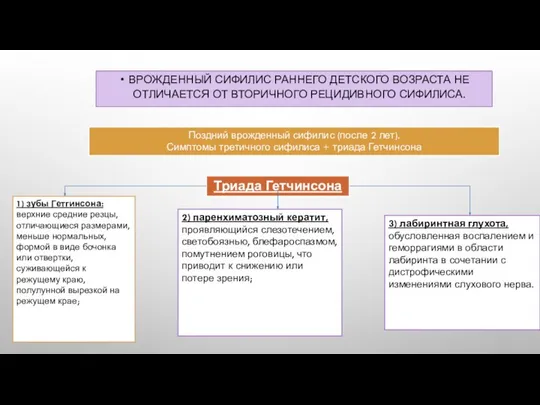 • ВРОЖДЕННЫЙ СИФИЛИС РАННЕГО ДЕТСКОГО ВОЗРАСТА НЕ ОТЛИЧАЕТСЯ ОТ ВТОРИЧНОГО РЕЦИДИВНОГО СИФИЛИСА.

Поздний врожденный сифилис (после 2 лет).
Симптомы третичного сифилиса + триада Гетчинсона

Триада Гетчинсона

1) зубы Гетгинсона: верхние средние резцы, отличающиеся размерами, меньше нормальных, формой в виде бочонка или отвертки, суживающейся к режущему краю, полулунной вырезкой на режущем крае;

2) паренхиматозный кератит, проявляющийся слезотечением, светобоязнью, блефароспазмом, помутнением роговицы, что приводит к снижению или потере зрения;

3) лабиринтная глухота, обусловленная воспалением и геморрагиями в области лабиринта в сочетании с дистрофическими изменениями слухового нерва.